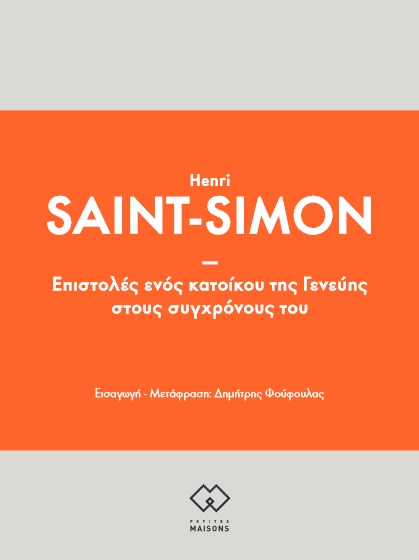 Henri
SAINT-SIMON

—

Επιστολές ενός κατοίκου της Γενεύης στους συγχρόνους του

Εισαγωγή - Μετάφραση: Δημήτρης Φούφουλας

PETITES
MAISONS